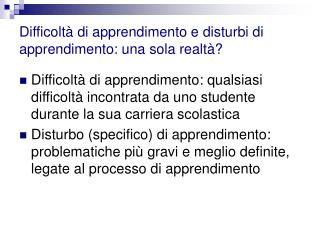 Difficoltà di apprendimento e disturbi di apprendimento: una sola realtà?

Difficoltà di apprendimento: qualsiasi difficoltà incontrata da uno studente durante la sua carriera scolastica

Disturbo (specifico) di apprendimento: problematiche più gravi e meglio definite, legate al processo di apprendimento